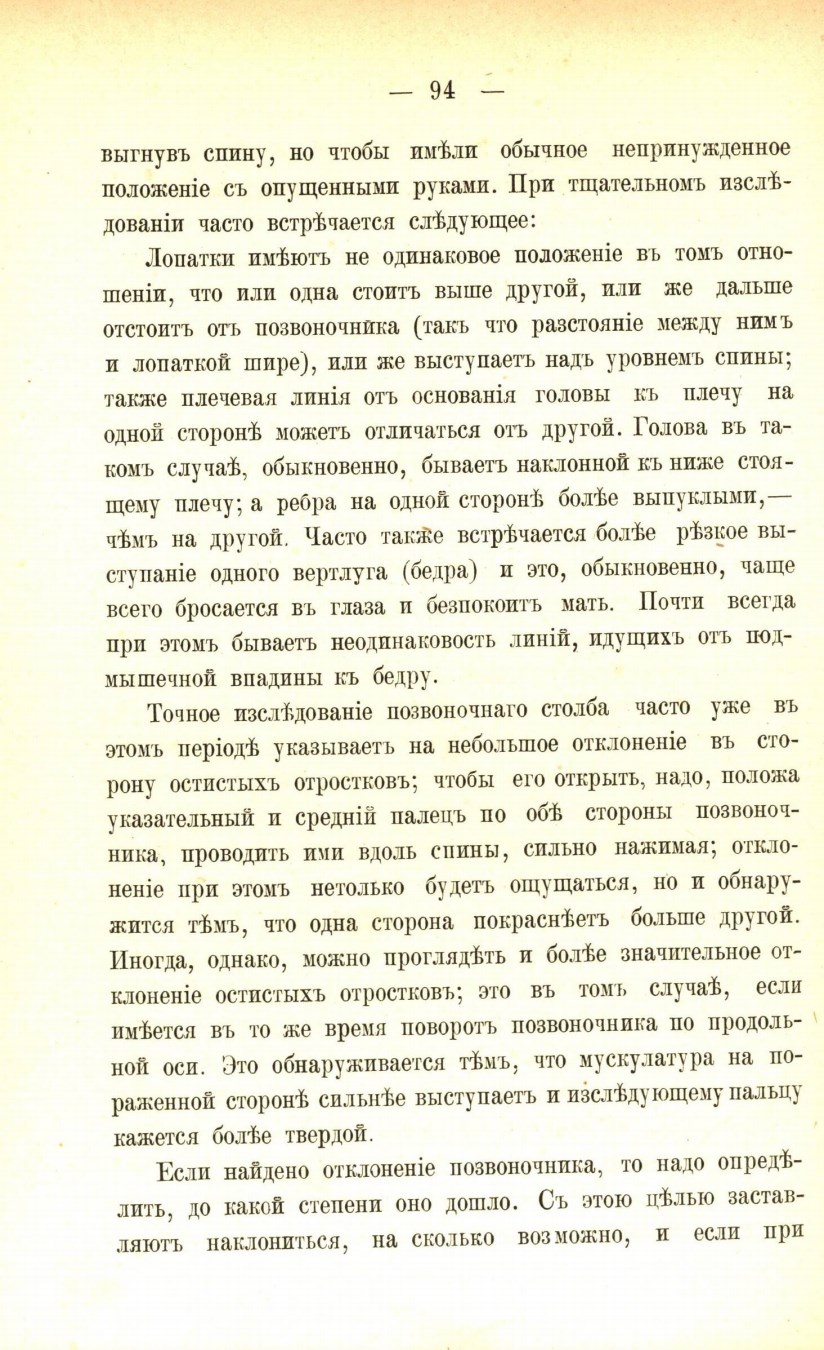 — 94 —

выгнувъ спину, но чтобы имѣли обычное непринужденное положеніе съ опущенными руками. При тщательномъ изслѣдованіи часто встрѣчается слѣдующее:

Лопатки имѣютъ не одинаковое положеніе въ томъ отношеніи, что или одна стоитъ выше другой, или же дальше отстоитъ отъ позвоночника (такъ что разстояніе между нимъ и лопаткой шире), или же выступаетъ надъ уровнемъ спины; также плечевая линія отъ основанія головы къ плечу на одной сторонѣ можетъ отличаться отъ другой. Голова въ такомъ случаѣ, обыкновенно, бываетъ наклонной къ ниже стоящему плечу; а ребра на одной сторонѣ болѣе выпуклыми,— чѣмъ на другой. Часто также встрѣчается болѣе рѣзкое выступаніе одного вертлуга (бедра) и это, обыкновенно, чаще всего бросается въ глаза и безпокоитъ мать. Почти всегда при этомъ бываетъ неодинаковость линій, идущихъ отъ подмышечной впадины къ бедру.

Точное изслѣдованіе позвоночнаго столба часто уже въ этомъ періодѣ указываетъ на небольшое отклоненіе въ сторону остистыхъ отростковъ; чтобы его открыть, надо, положа указательный и средній палецъ по обѣ стороны позвоночника, проводить ими вдоль спины, сильно нажимая; отклоненіе при этомъ нетолько будетъ ощущаться, но и обнаружится тѣмъ, что одна сторона покраснѣетъ больше другой. Иногда, однако, можно проглядѣть и болѣе значительное отклоненіе остистыхъ отростковъ; это въ томъ случаѣ, если имѣется въ то же время поворотъ позвоночника по продольной оси. Это обнаруживается тѣмъ, что мускулатура на пораженной сторонѣ сильнѣе выступаетъ и изслѣдующему пальцу кажется болѣе твердой.

Если найдено отклоненіе позвоночника, то надо опредѣлить, до какой степени оно дошло. Съ этою цѣлью заставляютъ наклониться, на сколько возможно, и если при